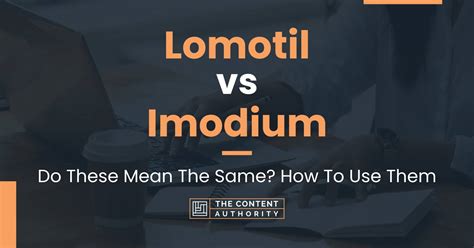 Lomotil
vs
Imodium

Do These Mean The Same? How To Use Them

THE CONTENT AUTHORITY